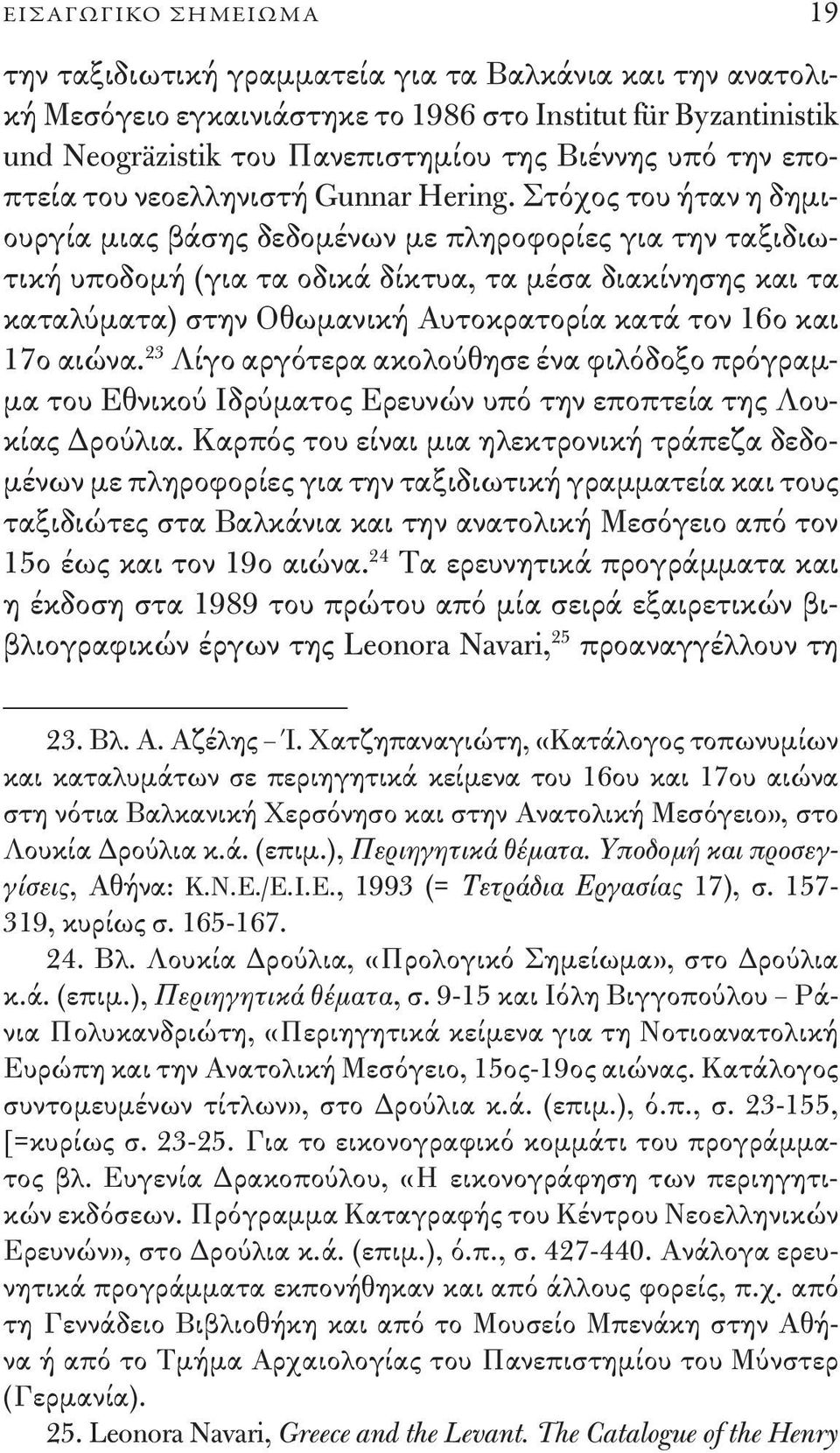 ΕΙΣΑΓΩΓΙΚΟ ΣΗΜΕΙΩΜΑ 19

την ταξιδιωτική γραμματεία για τα Βαλκάνια και την ανατολική Μεσόγειο εγκαινιάστηκε το 1986 στο Institut für Byzantinistik und Neogräzistik του Πανεπιστημίου της Βιέννης υπό την εποπτεία του νεοελληνιστή Gunnar Hering. Στόχος του ήταν η δημιουργία μιας βάσης δεδομένων με πληροφορίες για την ταξιδιωτική υποδομή (για τα οδικά δίκτυα, τα μέσα διακίνησης και τα καταλύματα) στην Οθωμανική Αυτοκρατορία κατά τον 16ο και 17ο αιώνα.$^{23}$ Λίγο αργότερα ακολούθησε ένα φιλόδοξο πρόγραμμα του Εθνικού Ιδρύματος Ερευνών υπό την εποπτεία της Λουκίας Δρούλια. Καρπός του είναι μια ηλεκτρονική τράπεζα δεδομένων με πληροφορίες για την ταξιδιωτική γραμματεία και τους ταξιδιώτες στα Βαλκάνια και την ανατολική Μεσόγειο από τον 15ο έως και τον 19ο αιώνα.$^{24}$ Τα ερευνητικά προγράμματα και η έκδοση στα 1989 του πρώτου από μία σειρά εξαιρετικών βιβλιογραφικών έργων της Leonora Navari,$^{25}$ προαναγγέλλουν τη

23. Βλ. Α. Αζέλης – Ί. Χατζηπαναγιώτη, «Κατάλογος τοπωνυμίων και καταλυμάτων σε περιηγητικά κείμενα του 16ου και 17ου αιώνα στη νότια Βαλκανική Χερσόνησο και στην Ανατολική Μεσόγειο», στο Λουκία Δρούλια κ.ά. (επιμ.), Περιηγητικά θέματα. Υποδομή και προσεγγίσεις, Αθήνα: Κ.Ν.Ε./Ε.Ι.Ε., 1993 (= Τετράδια Εργασίας 17), σ. 157-319, κυρίως σ. 165-167.

24. Βλ. Λουκία Δρούλια, «Προλογικό Σημείωμα», στο Δρούλια κ.ά. (επιμ.), Περιηγητικά θέματα, σ. 9-15 και Ιόλη Βιγγοπούλου – Ράνια Πολυκανδριώτη, «Περιηγητικά κείμενα για τη Νοτιοανατολική Ευρώπη και την Ανατολική Μεσόγειο, 15ος-19ος αιώνας. Κατάλογος συντομευμένων τίτλων», στο Δρούλια κ.ά. (επιμ.), ό.π., σ. 23-155, [=κυρίως σ. 23-25. Για το εικονογραφικό κομμάτι του προγράμματος βλ. Ευγενία Δρακοπούλου, «Η εικονογράφηση των περιηγητικών εκδόσεων. Πρόγραμμα Καταγραφής του Κέντρου Νεοελληνικών Ερευνών», στο Δρούλια κ.ά. (επιμ.), ό.π., σ. 427-440. Ανάλογα ερευνητικά προγράμματα εκπονήθηκαν και από άλλους φορείς, π.χ. από τη Γεννάδειο Βιβλιοθήκη και από το Μουσείο Μπενάκη στην Αθήνα ή από το Τμήμα Αρχαιολογίας του Πανεπιστημίου του Μύνστερ (Γερμανία).

25. Leonora Navari, Greece and the Levant. The Catalogue of the Henry